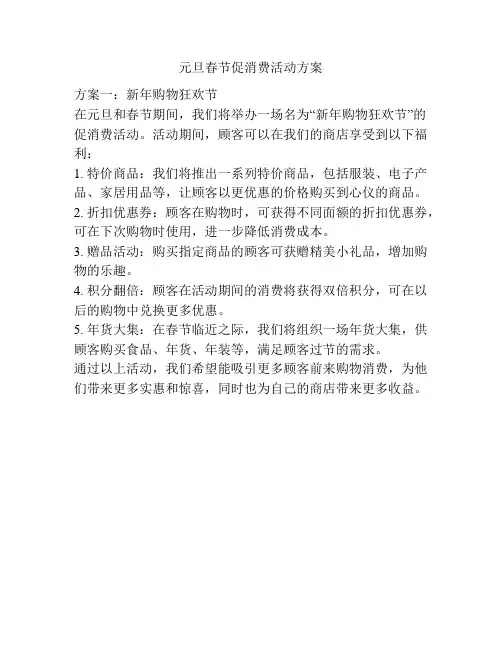 元旦春节促消费活动方案

方案一：新年购物狂欢节
在元旦和春节期间，我们将举办一场名为“新年购物狂欢节”的促消费活动。活动期间，顾客可以在我们的商店享受到以下福利：
1. 特价商品：我们将推出一系列特价商品，包括服装、电子产品、家居用品等，让顾客以更优惠的价格购买到心仪的商品。
2. 折扣优惠券：顾客在购物时，可获得不同面额的折扣优惠券，可在下次购物时使用，进一步降低消费成本。
3. 赠品活动：购买指定商品的顾客可获赠精美小礼品，增加购物的乐趣。
4. 积分翻倍：顾客在活动期间的消费将获得双倍积分，可在以后的购物中兑换更多优惠。
5. 年货大集：在春节临近之际，我们将组织一场年货大集，供顾客购买食品、年货、年装等，满足顾客过节的需求。
通过以上活动，我们希望能吸引更多顾客前来购物消费，为他们带来更多实惠和惊喜，同时也为自己的商店带来更多收益。